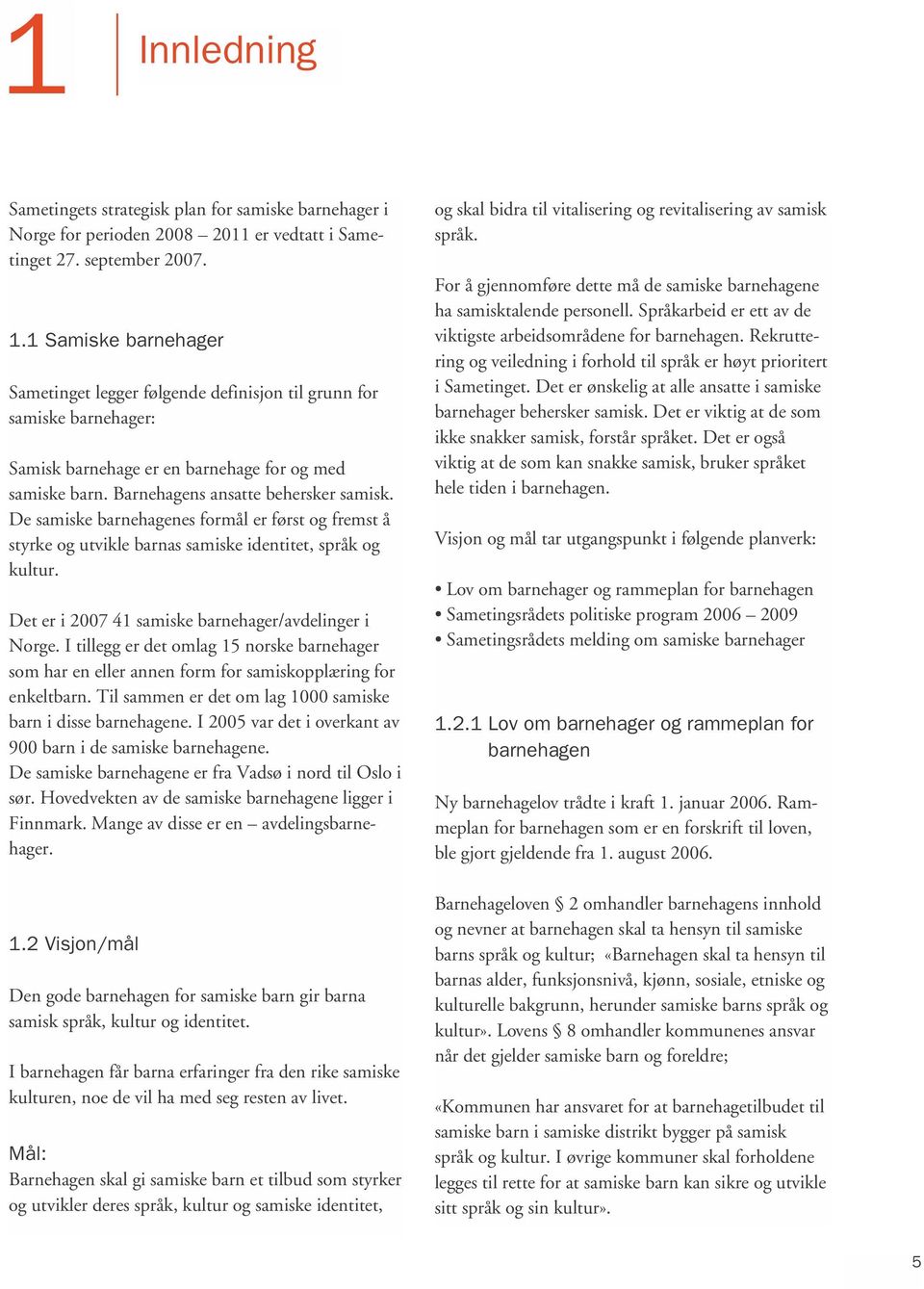 1 Innledning

Sametingets strategisk plan for samiske barnehager i Norge for perioden 2008 – 2011 er vedtatt i Sametinget 27. september 2007.

1.1 Samiske barnehager

Sametinget legger følgende definisjon til grunn for samiske barnehager:

Samisk barnehage er en barnehage for og med samiske barn. Barnehagens ansatte behersker samisk. De samiske barnehagenes formål er først og fremst å styrke og utvikle barnas samiske identitet, språk og kultur.

Det er i 2007 41 samiske barnehager/avdelinger i Norge. I tillegg er det omlag 15 norske barnehager som har en eller annen form for samiskopplæring for enkeltbarn. Til sammen er det om lag 1000 samiske barn i disse barnehagene. I 2005 var det i overkant av 900 barn i de samiske barnehagene.
De samiske barnehagene er fra Vadsø i nord til Oslo i sør. Hovedvekten av de samiske barnehagene ligger i Finnmark. Mange av disse er en – avdelingsbarnehager.

1.2 Visjon/mål

Den gode barnehagen for samiske barn gir barna samisk språk, kultur og identitet.

I barnehagen får barna erfaringer fra den rike samiske kulturen, noe de vil ha med seg resten av livet.

Mål:
Barnehagen skal gi samiske barn et tilbud som styrker og utvikler deres språk, kultur og samiske identitet, og skal bidra til vitalisering og revitalisering av samisk språk.

For å gjennomføre dette må de samiske barnehagene ha samisktalende personell. Språkarbeid er ett av de viktigste arbeidsområdene for barnehagen. Rekruttering og veiledning i forhold til språk er høyt prioritert i Sametinget. Det er ønskelig at alle ansatte i samiske barnehager behersker samisk. Det er viktig at de som ikke snakker samisk, forstår språket. Det er også viktig at de som kan snakke samisk, bruker språket hele tiden i barnehagen.

Visjon og mål tar utgangspunkt i følgende planverk:

• Lov om barnehager og rammeplan for barnehagen
• Sametingsrådets politiske program 2006 – 2009
• Sametingsrådets melding om samiske barnehager

1.2.1 Lov om barnehager og rammeplan for barnehagen

Ny barnehagelov trådte i kraft 1. januar 2006. Rammeplan for barnehagen som er en forskrift til loven, ble gjort gjeldende fra 1. august 2006.

Barnehageloven § 2 omhandler barnehagens innhold og nevner at barnehagen skal ta hensyn til samiske barns språk og kultur; «Barnehagen skal ta hensyn til barnas alder, funksjonsnivå, kjønn, sosiale, etniske og kulturelle bakgrunn, herunder samiske barns språk og kultur». Lovens § 8 omhandler kommunenes ansvar når det gjelder samiske barn og foreldre;

«Kommunen har ansvaret for at barnehagetilbudet til samiske barn i samiske distrikt bygger på samisk språk og kultur. I øvrige kommuner skal forholdene legges til rette for at samiske barn kan sikre og utvikle sitt språk og sin kultur».

5